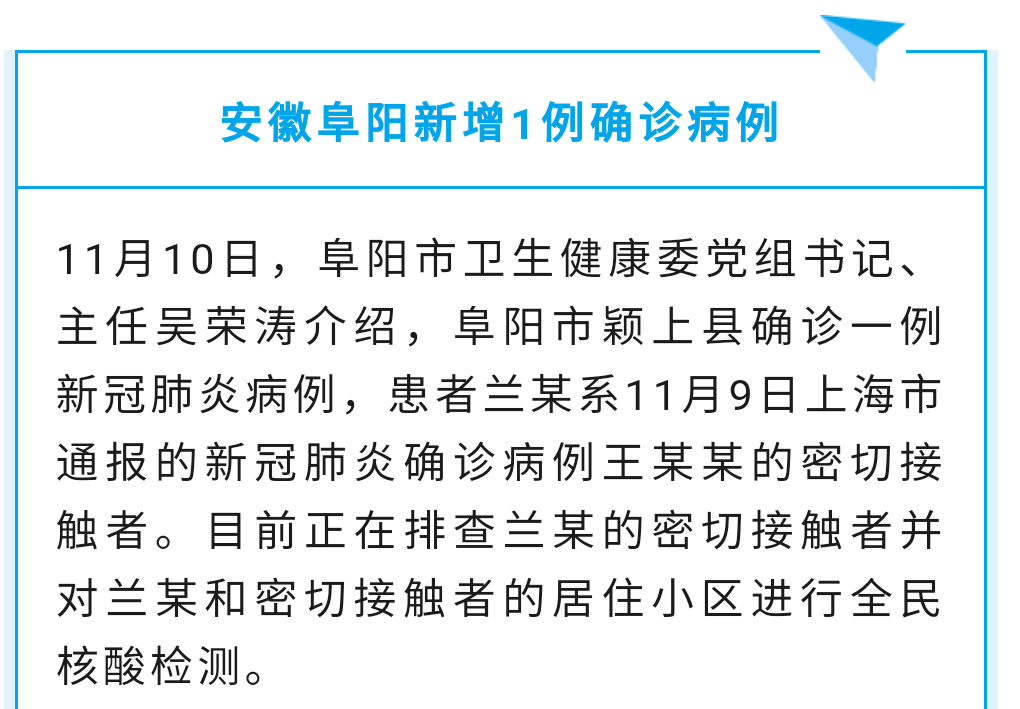 安徽阜阳新增1例确诊病例

11月10日，阜阳市卫生健康委党组书记、主任吴荣涛介绍，阜阳市颍上县确诊一例新冠肺炎病例，患者兰某系11月9日上海市通报的新冠肺炎确诊病例王某某的密切接触者。目前正在排查兰某的密切接触者并对兰某和密切接触者的居住小区进行全民核酸检测。